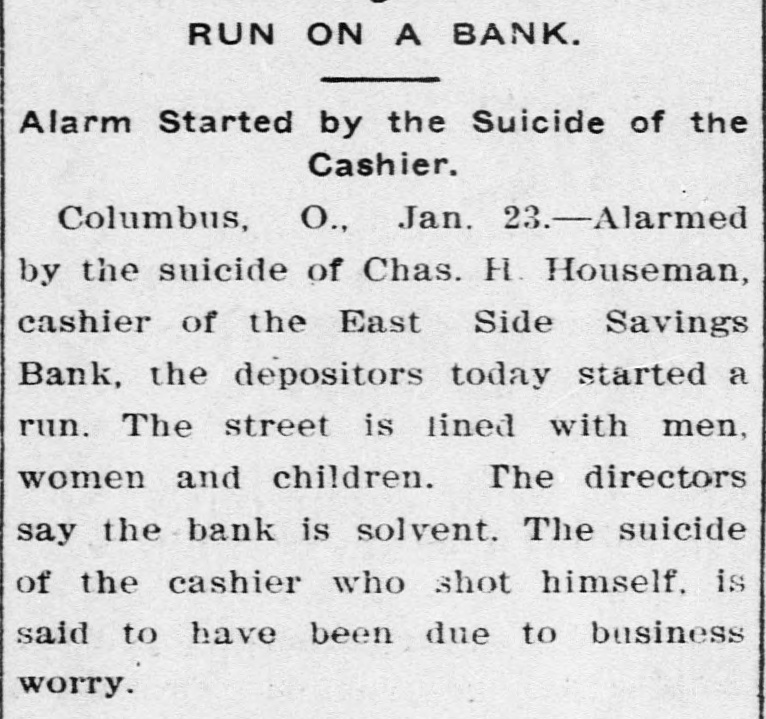 RUN ON A BANK.

Alarm Started by the Suicide of the Cashier.

Columbus, O., Jan. 23.—Alarmed by the suicide of Chas. H. Houseman, cashier of the East Side Savings Bank, the depositors today started a run. The street is lined with men, women and children. The directors say the bank is solvent. The suicide of the cashier who shot himself, is said to have been due to business worry.